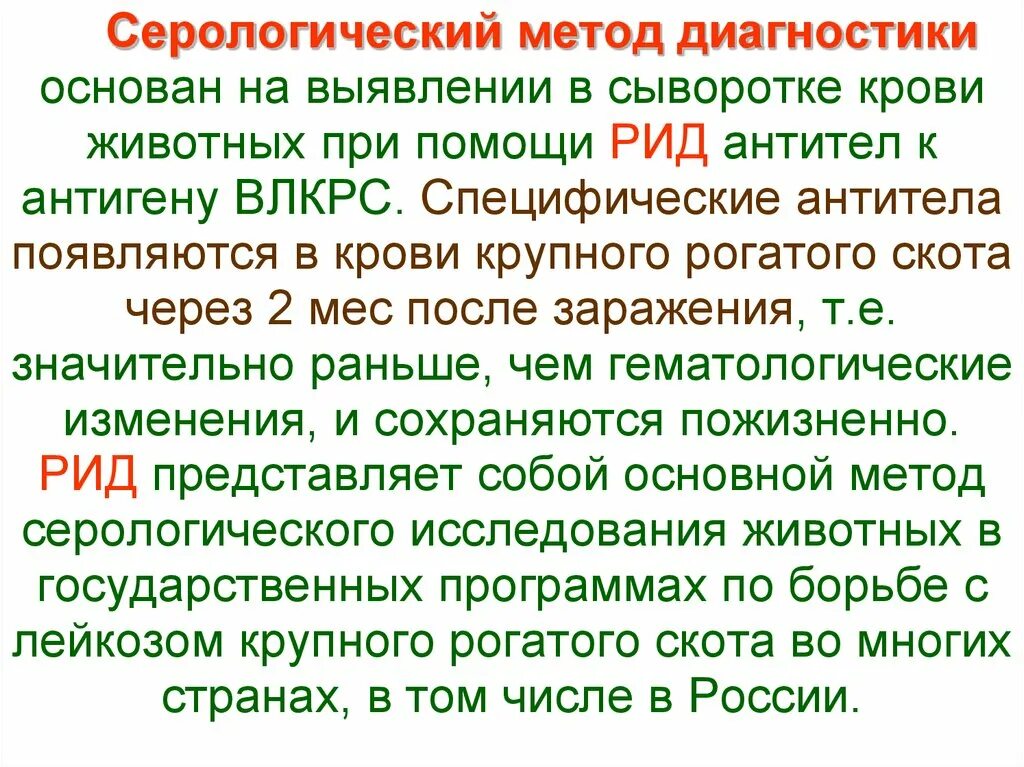 Серологический метод диагностики основан на выявлении в сыворотке крови животных при помощи РИД антител к антигену ВЛКРС. Специфические антитела появляются в крови крупного рогатого скота через 2 мес после заражения, т.е. значительно раньше, чем гематологические изменения, и сохраняются пожизненно. РИД представляет собой основной метод серологического исследования животных в государственных программах по борьбе с лейкозом крупного рогатого скота во многих странах, в том числе в России.